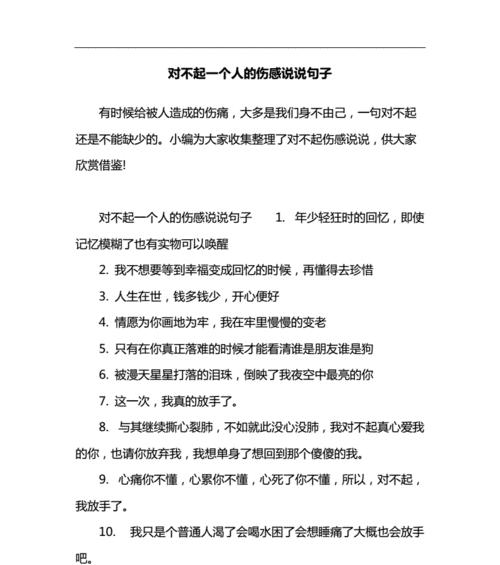 对不起一个人的伤感说说句子

有时候给被人造成的伤痛，大多是我们身不由己，一句对不起还是不能缺少的。小编为大家收集整理了对不起伤感说说，供大家欣赏借鉴!

对不起一个人的伤感说说句子　　1. 年少轻狂时的回忆，即使记忆模糊了也有实物可以唤醒

2. 我不想要等到幸福变成回忆的时候，再懂得去珍惜

3. 人生在世，钱多钱少，开心便好

4. 情愿为你画地为牢，我在牢里慢慢的变老

5. 只有在你真正落难的时候才能看清谁是朋友谁是狗

6. 被漫天星星打落的泪珠，倒映了我夜空中最亮的你

7. 这一次，我真的放手了。

8. 与其继续撕心裂肺，不如就此没心没肺，我对不起真心爱我的你，也请你放弃我，我想单身了想回到那个傻傻的我。

9. 心痛你不懂，心累你不懂，心死了你不懂，所以，对不起，我放手了。

10. 我只是个普通人渴了会喝水困了会想睡痛了大概也会放手吧。